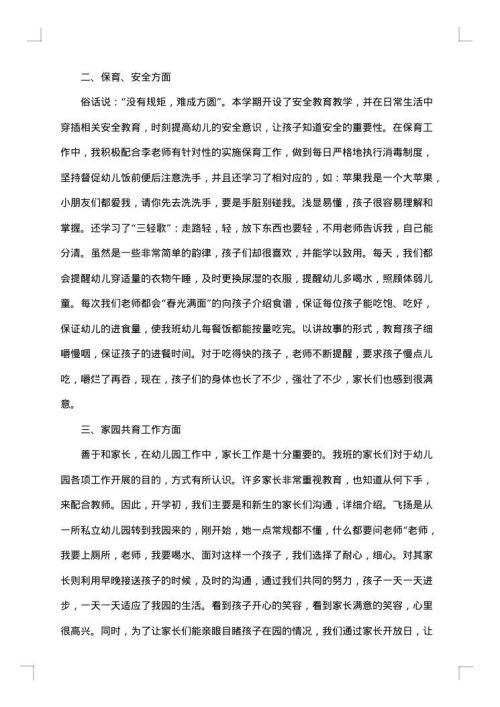 二、保育、安全方面

俗话说："没有规矩，难成方圆"。本学期开设了安全教育教学，并在日常生活中穿插相关安全教育，时刻提高幼儿的安全意识，让孩子知道安全的重要性。在保育工作中，我积极配合李老师有针对性的实施保育工作，做到每日严格地执行消毒制度，坚持督促幼儿饭前便后注意洗手，并且还学习了相对应的，如：苹果我是一个大苹果，小朋友们都爱我，请你先去洗洗手，要是手脏别碰我。浅显易懂，孩子很容易理解和掌握。还学习了"三轻歌"：走路轻，轻，放下东西也要轻，不用老师告诉我，自己能分清。虽然是一些非常简单的韵律，孩子们却很喜欢，并能学以致用。每天，我们都会提醒幼儿穿适量的衣物午睡，及时更换尿湿的衣服，提醒幼儿多喝水，照顾体弱儿童。每次我们老师都会"春光满面"的向孩子介绍食谱，保证每位孩子能吃饱、吃好，保证幼儿的进食量，使我班幼儿每餐饭都能按量吃完。以讲故事的形式，教育孩子细嚼慢咽，保证孩子的进餐时间。对于吃得快的孩子，老师不断提醒，要求孩子慢点儿吃，嚼烂了再吞，现在，孩子们的身体也长了不少，强壮了不少，家长们也感到很满意。

三、家园共育工作方面

善于和家长，在幼儿园工作中，家长工作是十分重要的。我班的家长们对于幼儿园各项工作开展的目的，方式有所认识。许多家长非常重视教育，也知道从何下手，来配合教师。因此，开学初，我们主要是和新生的家长们沟通，详细介绍。飞扬是从一所私立幼儿园转到我园来的，刚开始，她一点常规都不懂，什么都要问老师"老师，我要上厕所，老师，我要喝水、面对这样一个孩子，我们选择了耐心，细心。对其家长则利用早晚接送孩子的时候，及时的沟通，通过我们共同的努力，孩子一天一天进步，一天一天适应了我园的生活。看到孩子开心的笑容，看到家长满意的笑容，心里很高兴。同时，为了让家长们能亲眼目睹孩子在园的情况，我们通过家长开放日，让